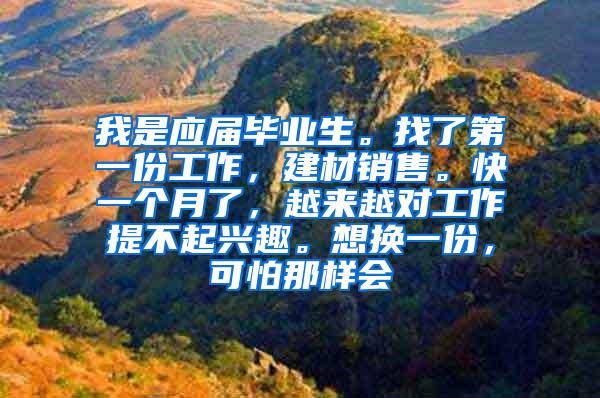 我是应届毕业生。找了第一份工作，建材销售。快一个月了，越来越对工作提不起兴趣。想换一份，可怕那样会